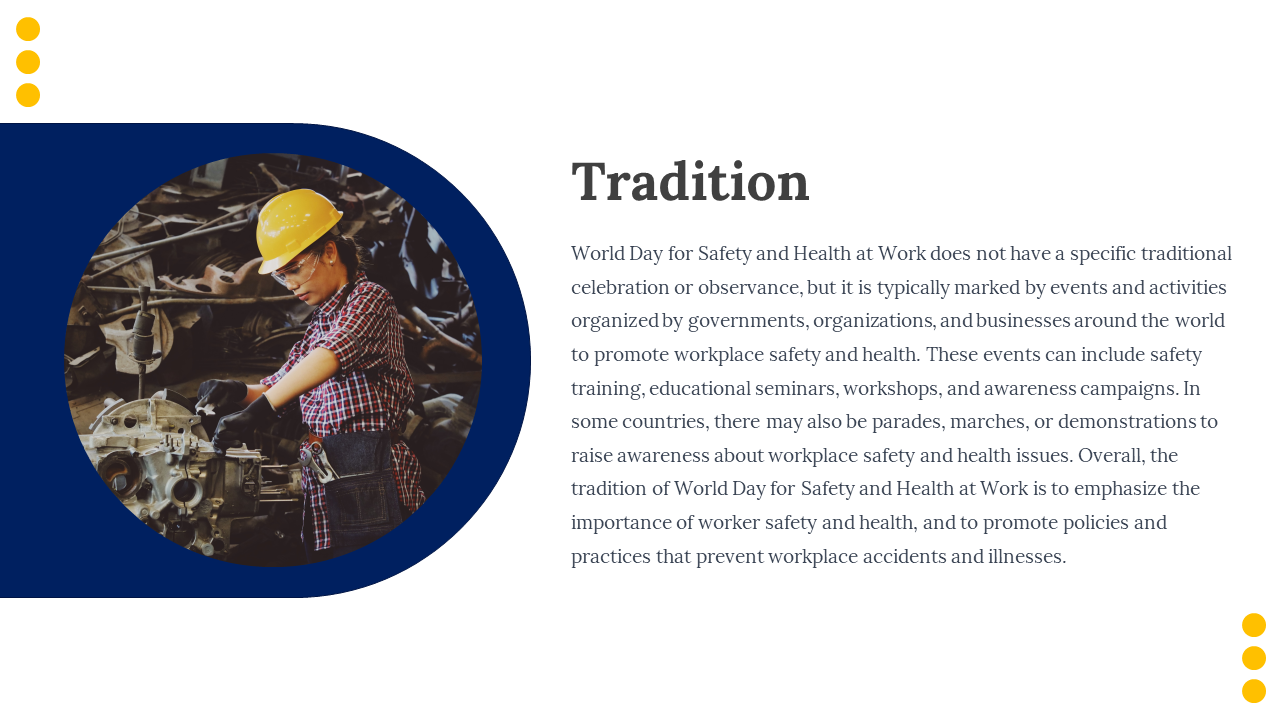 Tradition

World Day for Safety and Health at Work does not have a specific traditional celebration or observance, but it is typically marked by events and activities organized by governments, organizations, and businesses around the world to promote workplace safety and health. These events can include safety training, educational seminars, workshops, and awareness campaigns. In some countries, there may also be parades, marches, or demonstrations to raise awareness about workplace safety and health issues. Overall, the tradition of World Day for Safety and Health at Work is to emphasize the importance of worker safety and health, and to promote policies and practices that prevent workplace accidents and illnesses.